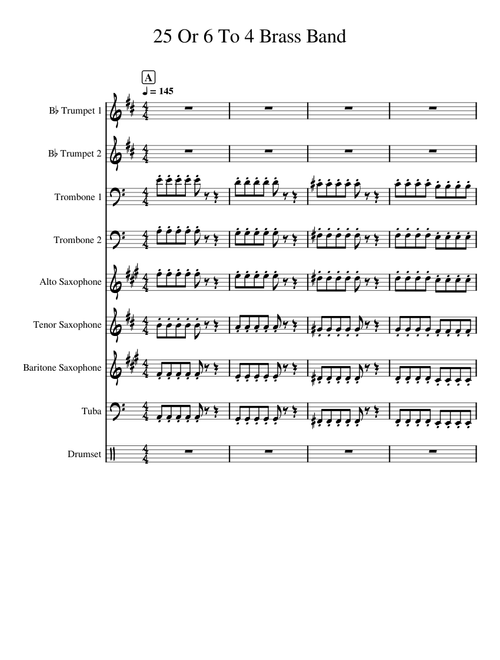 25 Or 6 To 4 Brass Band

A

♩ = 145

B♭ Trumpet 1

B♭ Trumpet 2

Trombone 1

Trombone 2

Alto Saxophone

Tenor Saxophone

Baritone Saxophone

Tuba

Drumset